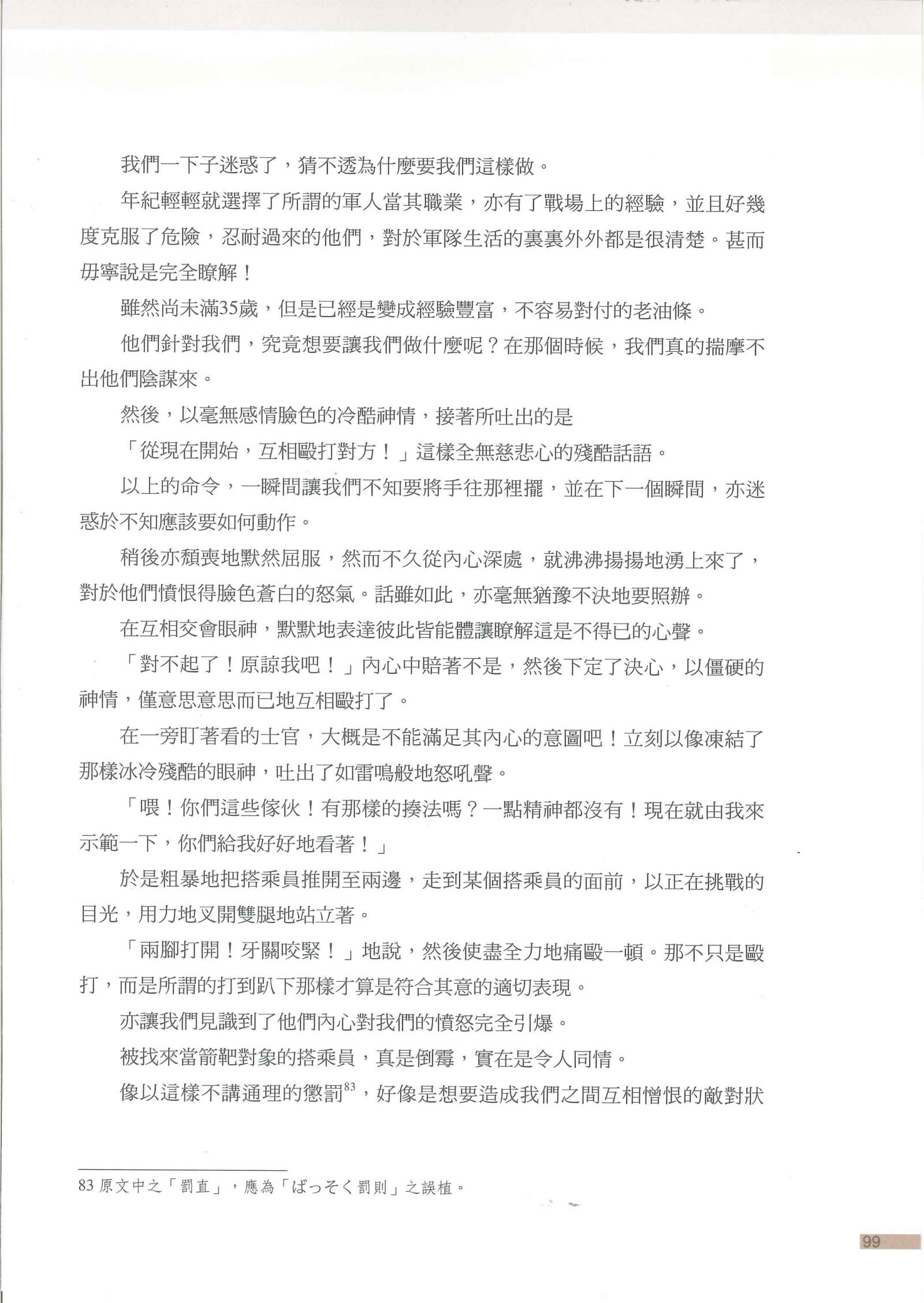 我們一下子迷惑了，猜不透為什麼要我們這樣做。

年紀輕輕就選擇了所謂的軍人當其職業，亦有了戰場上的經驗，並且好幾度克服了危險，忍耐過來的他們，對於軍隊生活的裏裏外外都是很清楚。甚而毋寧說是完全瞭解！

雖然尚未滿35歲，但是已經是變成經驗豐富，不容易對付的老油條。

他們針對我們，究竟想要讓我們做什麼呢？在那個時候，我們真的揣摩不出他們陰謀來。

然後，以毫無感情臉色的冷酷神情，接著所吐出的是

「從現在開始，互相毆打對方！」這樣全無慈悲心的殘酷話語。

以上的命令，一瞬間讓我們不知要將手往那裡擺，並在下一個瞬間，亦迷惑於不知應該要如何動作。

稍後亦頹喪地默然屈服，然而不久從內心深處，就沸沸揚揚地湧上來了，對於他們憤恨得臉色蒼白的怒氣。話雖如此，亦毫無猶豫不決地要照辦。

在互相交會眼神，默默地表達彼此皆能體讓瞭解這是不得已的心聲。

「對不起了！原諒我吧！」內心中賠著不是，然後下定了決心，以僵硬的神情，僅意思意思而已地互相毆打了。

在一旁盯著看的士官，大概是不能滿足其內心的意圖吧！立刻以像凍結了那樣冰冷殘酷的眼神，吐出了如雷鳴般地怒吼聲。

「喂！你們這些傢伙！有那樣的揍法嗎？一點精神都沒有！現在就由我來示範一下，你們給我好好地看著！」

於是粗暴地把搭乘員推開至兩邊，走到某個搭乘員的面前，以正在挑戰的目光，用力地叉開雙腿地站立著。

「兩腳打開！牙關咬緊！」地說，然後使盡全力地痛毆一頓。那不只是毆打，而是所謂的打到趴下那樣才算是符合其意的適切表現。

亦讓我們見識到了他們內心對我們的憤怒完全引爆。

被找來當箭靶對象的搭乘員，真是倒霉，實在是令人同情。

像以這樣不講通理的懲罰$^{83}$，好像是想要造成我們之間互相憎恨的敵對狀

83 原文中之「罰直」，應為「ばっそく罰則」之誤植。

99